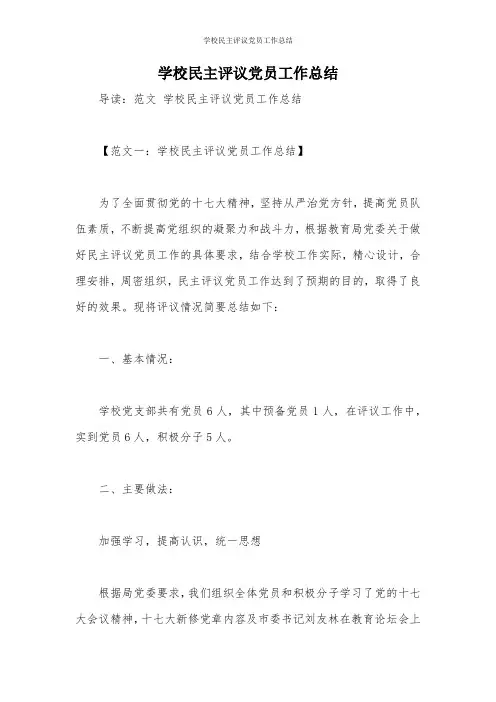 学校民主评议党员工作总结

学校民主评议党员工作总结

导读：范文 学校民主评议党员工作总结

【范文一：学校民主评议党员工作总结】

为了全面贯彻党的十七大精神，坚持从严治党方针，提高党员队伍素质，不断提高党组织的凝聚力和战斗力，根据教育局党委关于做好民主评议党员工作的具体要求，结合学校工作实际，精心设计，合理安排，周密组织，民主评议党员工作达到了预期的目的，取得了良好的效果。现将评议情况简要总结如下：

一、基本情况：

学校党支部共有党员6人，其中预备党员1人，在评议工作中，实到党员6人，积极分子5人。

二、主要做法：

加强学习，提高认识，统一思想

根据局党委要求，我们组织全体党员和积极分子学习了党的十七大会议精神，十七大新修党章内容及市委书记刘友林在教育论坛会上